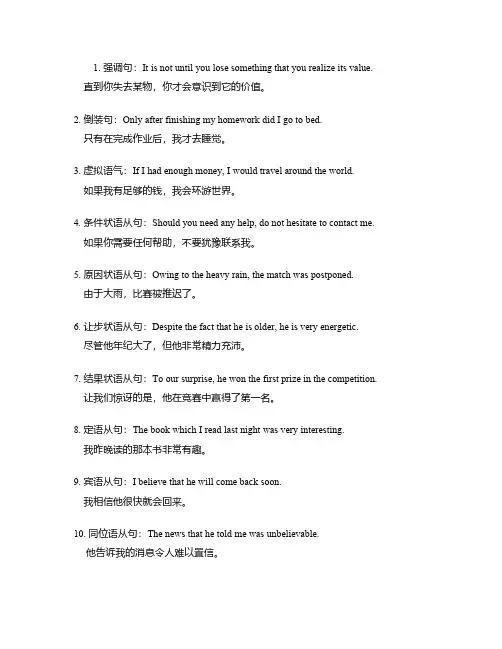 1. 强调句：It is not until you lose something that you realize its value.
直到你失去某物，你才会意识到它的价值。

2. 倒装句：Only after finishing my homework did I go to bed.
只有在完成作业后，我才去睡觉。

3. 虚拟语气：If I had enough money, I would travel around the world.
如果我有足够的钱，我会环游世界。

4. 条件状语从句：Should you need any help, do not hesitate to contact me.
如果你需要任何帮助，不要犹豫联系我。

5. 原因状语从句：Owing to the heavy rain, the match was postponed.
由于大雨，比赛被推迟了。

6. 让步状语从句：Despite the fact that he is older, he is very energetic.
尽管他年纪大了，但他非常精力充沛。

7. 结果状语从句：To our surprise, he won the first prize in the competition.
让我们惊讶的是，他在竞赛中赢得了第一名。

8. 定语从句：The book which I read last night was very interesting.
我昨晚读的那本书非常有趣。

9. 宾语从句：I believe that he will come back soon.
我相信他很快就会回来。

10. 同位语从句：The news that he told me was unbelievable.
他告诉我的消息令人难以置信。